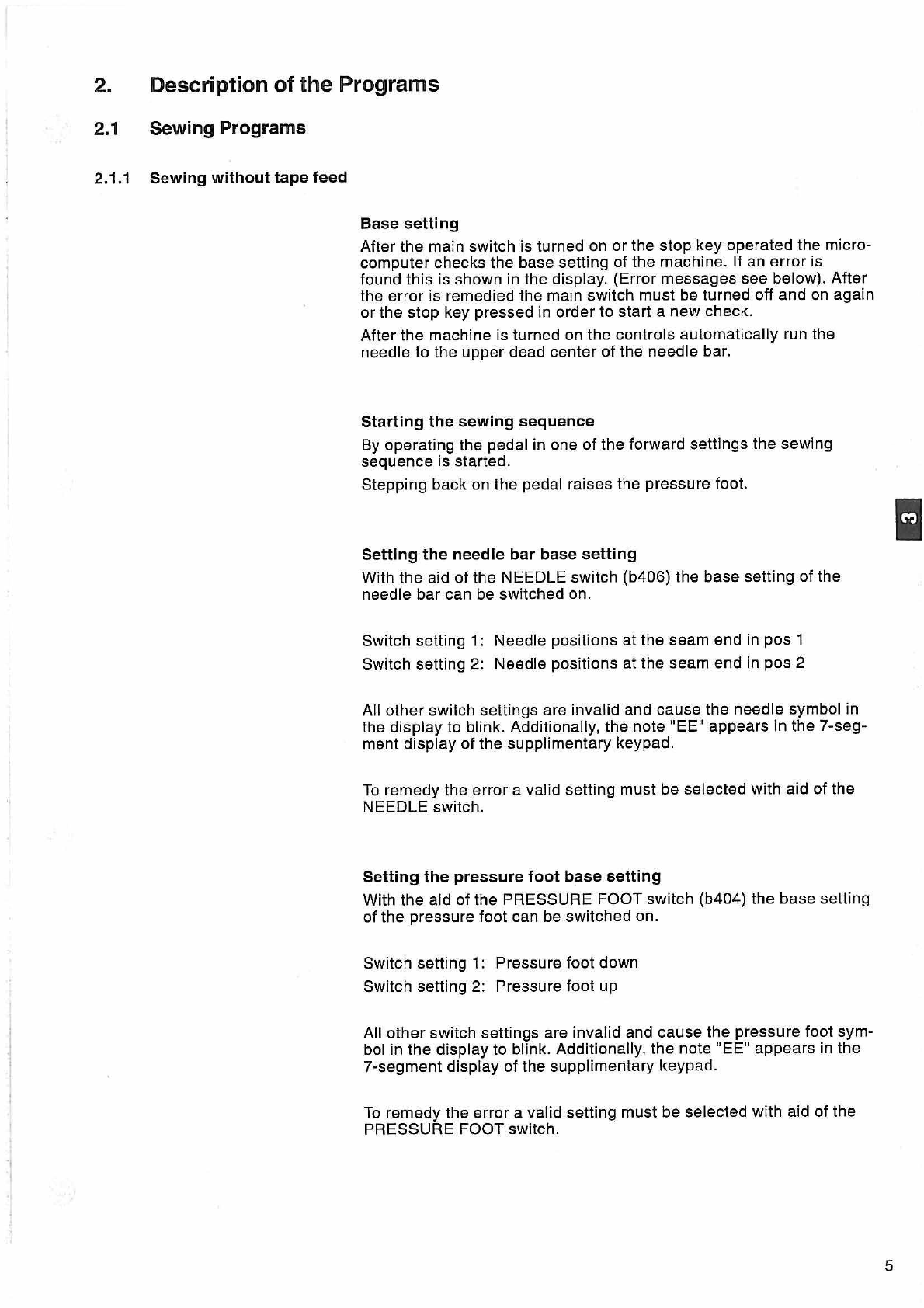 2. Description of the Programs

2.1 Sewing Programs

2.1.1 Sewing without tape feed

Base setting

After the main switch is turned on or the stop key operated the microcomputer checks the base setting of the machine. If an error is found this is shown in the display. (Error messages see below). After the error is remedied the main switch must be turned off and on again or the stop key pressed in order to start a new check.

After the machine is turned on the controls automatically run the needle to the upper dead center of the needle bar.

Starting the sewing sequence

By operating the pedal in one of the forward settings the sewing sequence is started.

Stepping back on the pedal raises the pressure foot.

3

Setting the needle bar base setting

With the aid of the NEEDLE switch (b406) the base setting of the needle bar can be switched on.

Switch setting 1: Needle positions at the seam end in pos 1

Switch setting 2: Needle positions at the seam end in pos 2

All other switch settings are invalid and cause the needle symbol in the display to blink. Additionally, the note "EE" appears in the 7-segment display of the supplimentary keypad.

To remedy the error a valid setting must be selected with aid of the NEEDLE switch.

Setting the pressure foot base setting

With the aid of the PRESSURE FOOT switch (b404) the base setting of the pressure foot can be switched on.

Switch setting 1: Pressure foot down

Switch setting 2: Pressure foot up

All other switch settings are invalid and cause the pressure foot symbol in the display to blink. Additionally, the note "EE" appears in the 7-segment display of the supplimentary keypad.

To remedy the error a valid setting must be selected with aid of the PRESSURE FOOT switch.

5